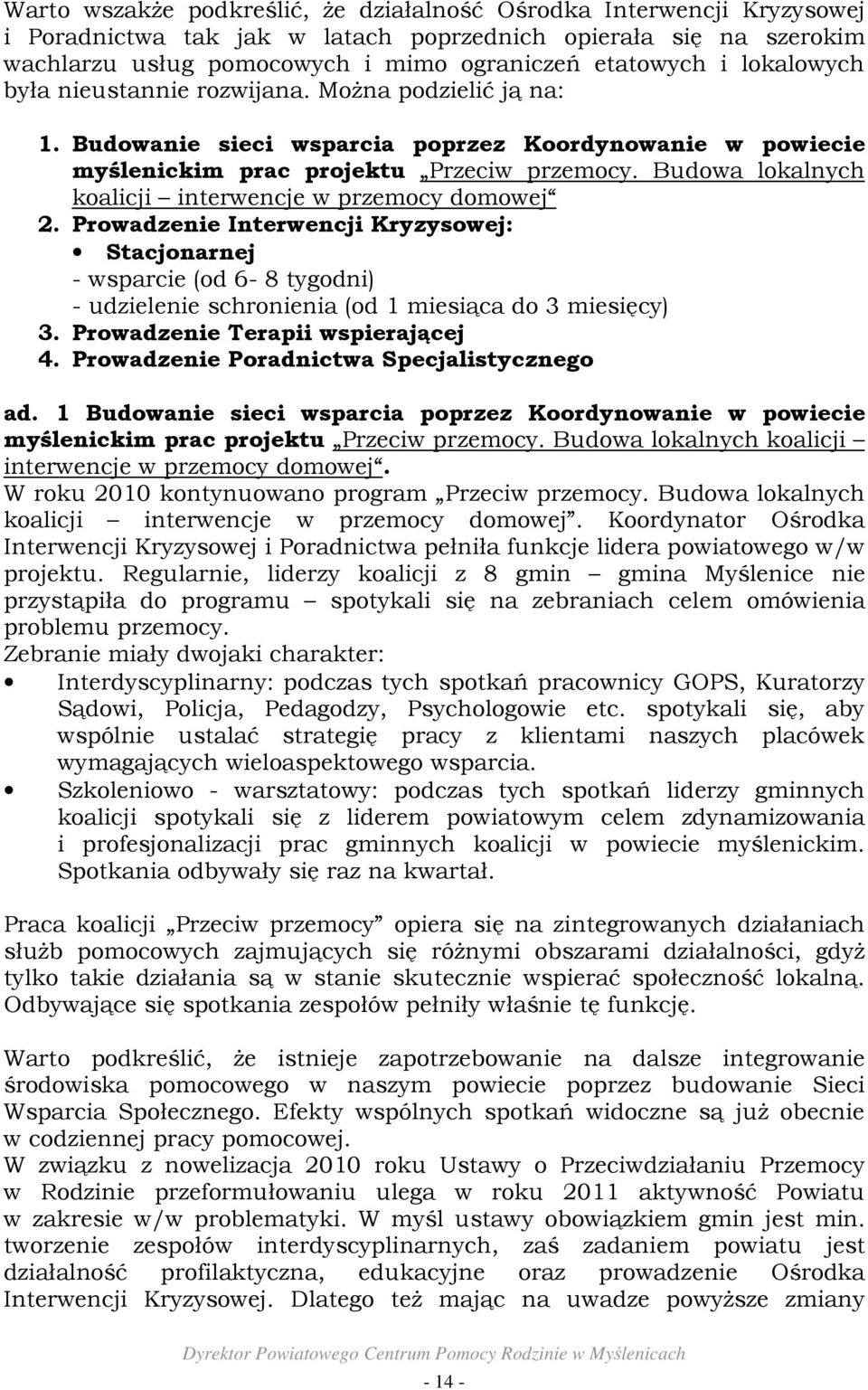 Warto wszakże podkreślić, że działalność Ośrodka Interwencji Kryzysowej i Poradnictwa tak jak w latach poprzednich opierała się na szerokim wachlarzu usług pomocowych i mimo ograniczeń etatowych i lokalowych była nieustannie rozwijana. Można podzielić ją na:

1. Budowanie sieci wsparcia poprzez Koordynowanie w powiecie myślenickim prac projektu „Przeciw przemocy. Budowa lokalnych koalicji – interwencje w przemocy domowej“
2. Prowadzenie Interwencji Kryzysowej:
• Stacjonarnej
- wsparcie (od 6- 8 tygodni)
- udzielenie schronienia (od 1 miesiąca do 3 miesięcy)
3. Prowadzenie Terapii wspierającej
4. Prowadzenie Poradnictwa Specjalistycznego

ad. 1 Budowanie sieci wsparcia poprzez Koordynowanie w powiecie myślenickim prac projektu „Przeciw przemocy. Budowa lokalnych koalicji – interwencje w przemocy domowej“.
W roku 2010 kontynuowano program „Przeciw przemocy. Budowa lokalnych koalicji – interwencje w przemocy domowej”. Koordynator Ośrodka Interwencji Kryzysowej i Poradnictwa pełniła funkcje lidera powiatowego w/w projektu. Regularnie, liderzy koalicji z 8 gmin – gmina Myślenice nie przystąpiła do programu – spotykali się na zebraniach celem omówienia problemu przemocy.
Zebranie miały dwojaki charakter:
• Interdyscyplinarny: podczas tych spotkań pracownicy GOPS, Kuratorzy Sądowi, Policja, Pedagodzy, Psychologowie etc. spotykali się, aby wspólnie ustalać strategię pracy z klientami naszych placówek wymagających wieloaspektowego wsparcia.
• Szkoleniowo - warsztatowy: podczas tych spotkań liderzy gminnych koalicji spotykali się z liderem powiatowym celem zdynamizowania i profesjonalizacji prac gminnych koalicji w powiecie myślenickim. Spotkania odbywały się raz na kwartał.

Praca koalicji „Przeciw przemocy” opiera się na zintegrowanych działaniach służb pomocowych zajmujących się różnymi obszarami działalności, gdyż tylko takie działania są w stanie skutecznie wspierać społeczność lokalną. Odbywające się spotkania zespołów pełniły właśnie tę funkcję.

Warto podkreślić, że istnieje zapotrzebowanie na dalsze integrowanie środowiska pomocowego w naszym powiecie poprzez budowanie Sieci Wsparcia Społecznego. Efekty wspólnych spotkań widoczne są już obecnie w codziennej pracy pomocowej.
W związku z nowelizacja 2010 roku Ustawy o Przeciwdziałaniu Przemocy w Rodzinie przeformułowaniu ulega w roku 2011 aktywność Powiatu w zakresie w/w problematyki. W myśl ustawy obowiązkiem gmin jest min. tworzenie zespołów interdyscyplinarnych, zaś zadaniem powiatu jest działalność profilaktyczna, edukacyjne oraz prowadzenie Ośrodka Interwencji Kryzysowej. Dlatego też mając na uwadze powyższe zmiany

Dyrektor Powiatowego Centrum Pomocy Rodzinie w Myślenicach

- 14 -